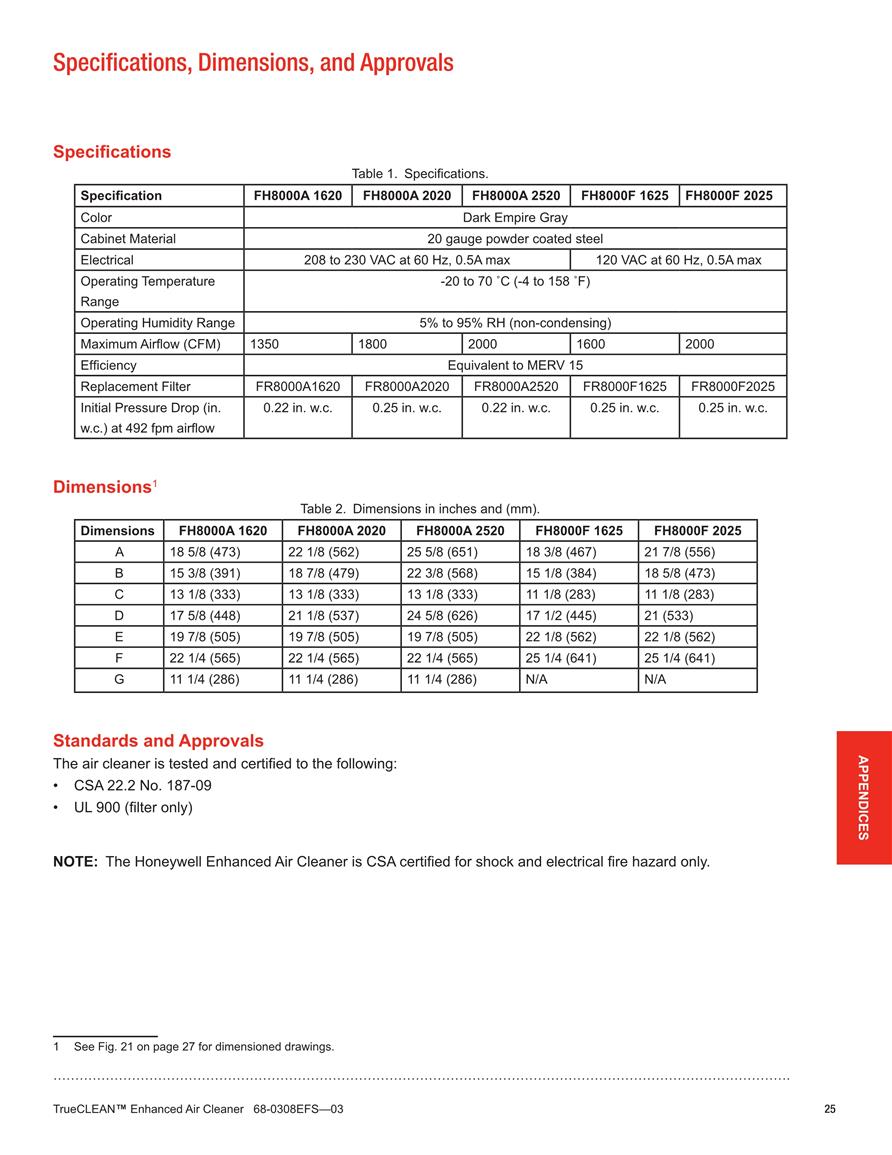 Specifications, Dimensions, and Approvals

Specifications

Table 1. Specifications.

| Specification | FH8000A 1620 | FH8000A 2020 | FH8000A 2520 | FH8000F 1625 | FH8000F 2025 |
|---|---|---|---|---|---|
| Color | Dark Empire Gray | | | | |
| Cabinet Material | 20 gauge powder coated steel | | | | |
| Electrical | 208 to 230 VAC at 60 Hz, 0.5A max | | | 120 VAC at 60 Hz, 0.5A max | |
| Operating Temperature Range | -20 to 70 ˚C (-4 to 158 ˚F) | | | | |
| Operating Humidity Range | 5% to 95% RH (non-condensing) | | | | |
| Maximum Airflow (CFM) | 1350 | 1800 | 2000 | 1600 | 2000 |
| Efficiency | Equivalent to MERV 15 | | | | |
| Replacement Filter | FR8000A1620 | FR8000A2020 | FR8000A2520 | FR8000F1625 | FR8000F2025 |
| Initial Pressure Drop (in. w.c.) at 492 fpm airflow | 0.22 in. w.c. | 0.25 in. w.c. | 0.22 in. w.c. | 0.25 in. w.c. | 0.25 in. w.c. |

Dimensions$^1$

Table 2. Dimensions in inches and (mm).

| Dimensions | FH8000A 1620 | FH8000A 2020 | FH8000A 2520 | FH8000F 1625 | FH8000F 2025 |
|---|---|---|---|---|---|
| A | 18 5/8 (473) | 22 1/8 (562) | 25 5/8 (651) | 18 3/8 (467) | 21 7/8 (556) |
| B | 15 3/8 (391) | 18 7/8 (479) | 22 3/8 (568) | 15 1/8 (384) | 18 5/8 (473) |
| C | 13 1/8 (333) | 13 1/8 (333) | 13 1/8 (333) | 11 1/8 (283) | 11 1/8 (283) |
| D | 17 5/8 (448) | 21 1/8 (537) | 24 5/8 (626) | 17 1/2 (445) | 21 (533) |
| E | 19 7/8 (505) | 19 7/8 (505) | 19 7/8 (505) | 22 1/8 (562) | 22 1/8 (562) |
| F | 22 1/4 (565) | 22 1/4 (565) | 22 1/4 (565) | 25 1/4 (641) | 25 1/4 (641) |
| G | 11 1/4 (286) | 11 1/4 (286) | 11 1/4 (286) | N/A | N/A |

Standards and Approvals
The air cleaner is tested and certified to the following:
• CSA 22.2 No. 187-09
• UL 900 (filter only)

NOTE: The Honeywell Enhanced Air Cleaner is CSA certified for shock and electrical fire hazard only.

APPENDICES

1 See Fig. 21 on page 27 for dimensioned drawings.

TrueCLEAN™ Enhanced Air Cleaner 68-0308EFS—03 25